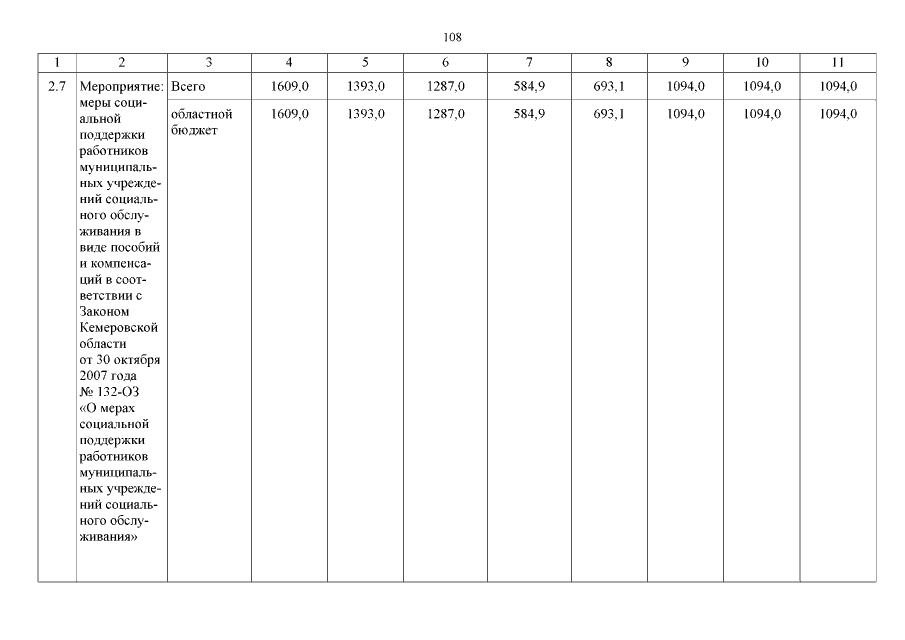 108

| 1 | 2 | 3 | 4 | 5 | 6 | 7 | 8 | 9 | 10 | 11 |
|---|---|---|---|---|---|---|---|---|---|---|
| 2.7 | Мероприятие: меры социальной поддержки работников муниципальных учреждений социального обслуживания в виде пособий и компенсаций в соответствии с Законом Кемеровской области от 30 октября 2007 года № 132-ОЗ «О мерах социальной поддержки работников муниципальных учреждений социального обслуживания» | Всего | 1609,0 | 1393,0 | 1287,0 | 584,9 | 693,1 | 1094,0 | 1094,0 | 1094,0 |
| | | областной бюджет | 1609,0 | 1393,0 | 1287,0 | 584,9 | 693,1 | 1094,0 | 1094,0 | 1094,0 |